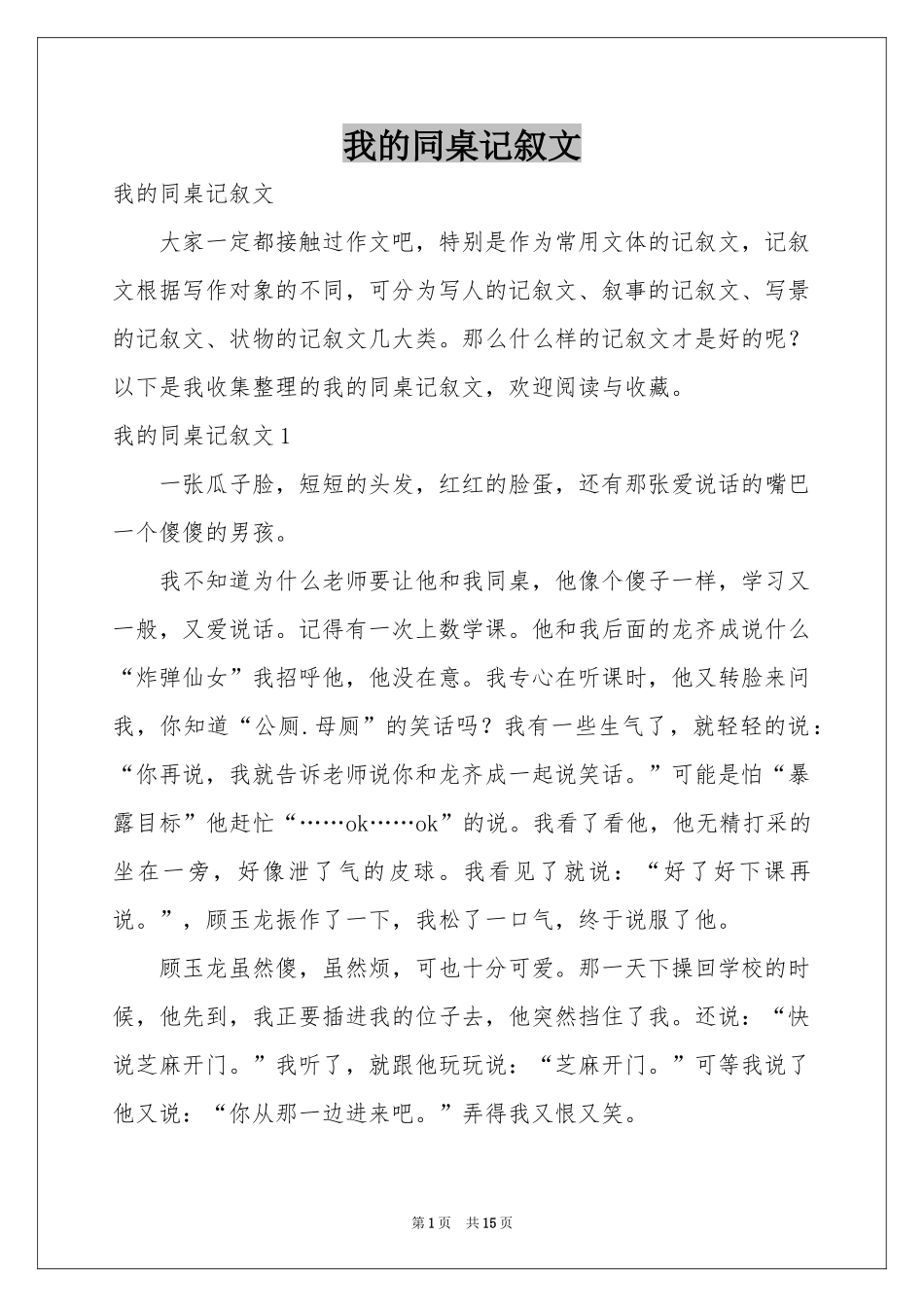 我的同桌记叙文

我的同桌记叙文

大家一定都接触过作文吧，特别是作为常用文体的记叙文，记叙文根据写作对象的不同，可分为写人的记叙文、叙事的记叙文、写景的记叙文、状物的记叙文几大类。那么什么样的记叙文才是好的呢？以下是我收集整理的我的同桌记叙文，欢迎阅读与收藏。

我的同桌记叙文1

一张瓜子脸，短短的头发，红红的脸蛋，还有那张爱说话的嘴巴一个傻傻的男孩。

我不知道为什么老师要让他和我同桌，他像个傻子一样，学习又一般，又爱说话。记得有一次上数学课。他和我后面的龙齐成说什么“炸弹仙女”我招呼他，他没在意。我专心在听课时，他又转脸来问我，你知道“公厕.母厕”的笑话吗？我有一些生气了，就轻轻的说：“你再说，我就告诉老师说你和龙齐成一起说笑话。”可能是怕“暴露目标”他赶忙“……ok……ok”的说。我看了看他，他无精打采的坐在一旁，好像泄了气的皮球。我看见了就说：“好了好下课再说。”，顾玉龙振作了一下，我松了一口气，终于说服了他。

顾玉龙虽然傻，虽然烦，可也十分可爱。那一天下操回学校的时候，他先到，我正要插进我的位子去，他突然挡住了我。还说：“快说芝麻开门。”我听了，就跟他玩玩说：“芝麻开门。”可等我说了他又说：“你从那一边进来吧。”弄得我又恨又笑。

第1页 共15页